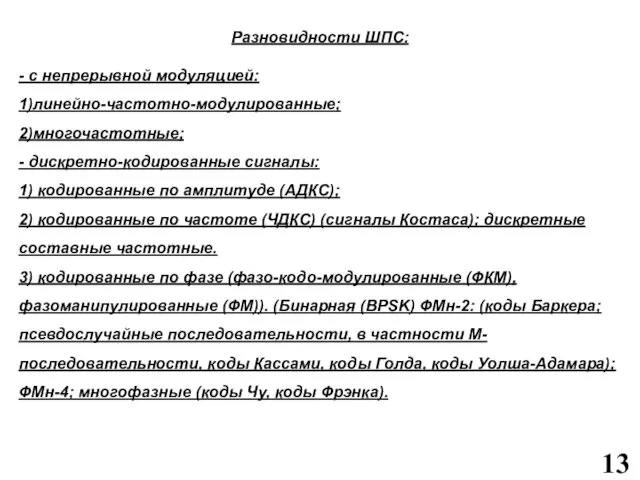 Разновидности ШПС:

- с непрерывной модуляцией:
1)линейно-частотно-модулированные;
2)многочастотные;
- дискретно-кодированные сигналы:
1) кодированные по амплитуде (АДКС);
2) кодированные по частоте (ЧДКС) (сигналы Костаса); дискретные составные частотные.
3) кодированные по фазе (фазо-кодо-модулированные (ФКМ), фазоманипулированные (ФМ)). (Бинарная (BPSK) ФМн-2: (коды Баркера; псевдослучайные последовательности, в частности М-последовательности, коды Кассами, коды Голда, коды Уолша-Адамара); ФМн-4; многофазные (коды Чу, коды Фрэнка).

13